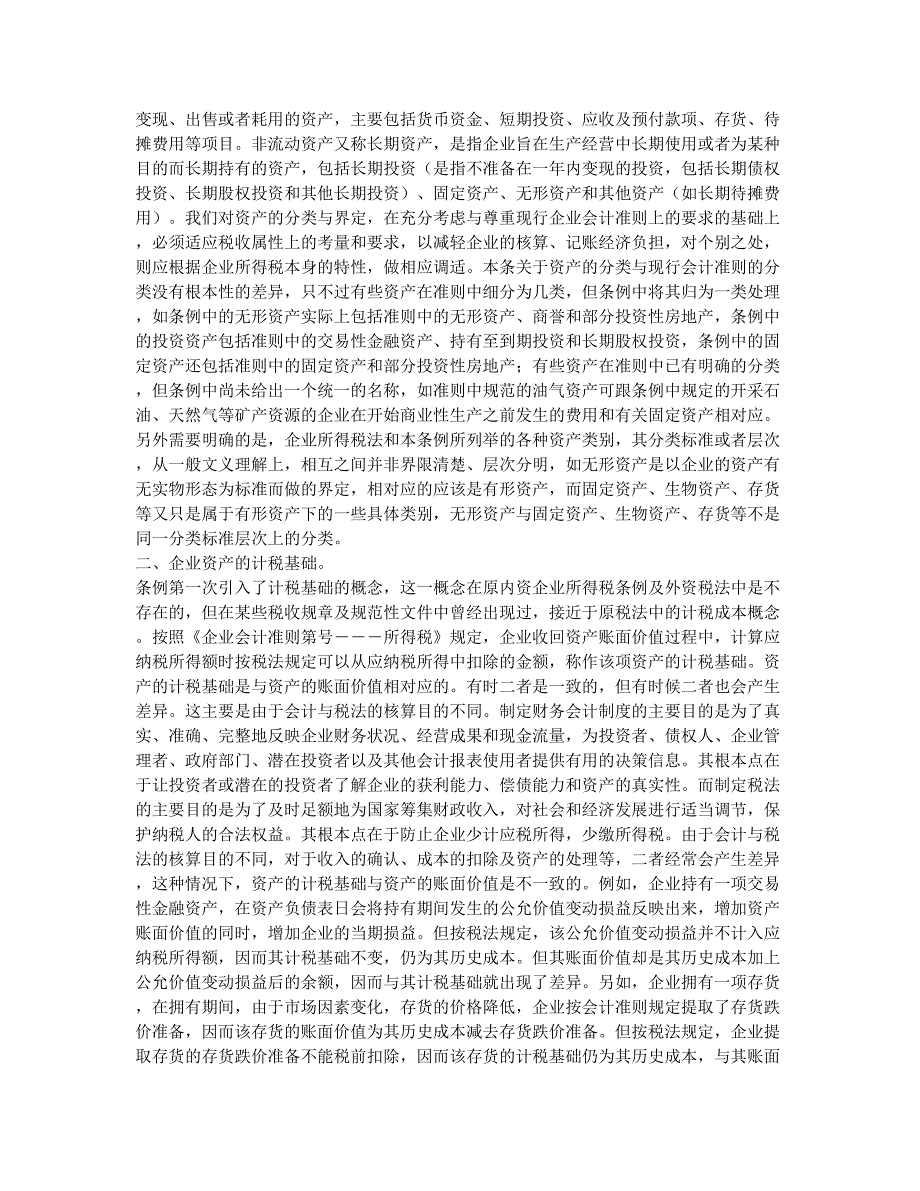 变现、出售或者耗用的资产，主要包括货币资金、短期投资、应收及预付款项、存货、待摊费用等项目。非流动资产又称长期资产，是指企业旨在生产经营中长期使用或者为某种目的而长期持有的资产，包括长期投资（是指不准备在一年内变现的投资，包括长期债权投资、长期股权投资和其他长期投资）、固定资产、无形资产和其他资产（如长期待摊费用）。我们对资产的分类与界定，在充分考虑与尊重现行企业会计准则上的要求的基础上，必须适应税收属性上的考量和要求，以减轻企业的核算、记账经济负担，对个别之处，则应根据企业所得税本身的特性，做相应调适。本条关于资产的分类与现行会计准则的分类没有根本性的差异，只不过有些资产在准则中细分为几类，但条例中将其归为一类处理，如条例中的无形资产实际上包括准则中的无形资产、商誉和部分投资性房地产，条例中的投资资产包括准则中的交易性金融资产、持有至到期投资和长期股权投资，条例中的固定资产还包括准则中的固定资产和部分投资性房地产；有些资产在准则中已有明确的分类，但条例中尚未给出一个统一的名称，如准则中规范的油气资产可跟条例中规定的开采石油、天然气等矿产资源的企业在开始商业性生产之前发生的费用和有关固定资产相对应。另外需要明确的是，企业所得税法和本条例所列举的各种资产类别，其分类标准或者层次，从一般文义理解上，相互之间并非界限清楚、层次分明，如无形资产是以企业的资产有无实物形态为标准而做的界定，相对应的应该是有形资产，而固定资产、生物资产、存货等又只是属于有形资产下的一些具体类别，无形资产与固定资产、生物资产、存货等不是同一分类标准层次上的分类。
二、企业资产的计税基础。
条例第一次引入了计税基础的概念，这一概念在原内资企业所得税条例及外资税法中是不存在的，但在某些税收规章及规范性文件中曾经出现过，接近于原税法中的计税成本概念。按照《企业会计准则第号———所得税》规定，企业收回资产账面价值过程中，计算应纳税所得额时按税法规定可以从应纳税所得中扣除的金额，称作该项资产的计税基础。资产的计税基础是与资产的账面价值相对应的。有时二者是一致的，但有时候二者也会产生差异。这主要是由于会计与税法的核算目的不同。制定财务会计制度的主要目的是为了真实、准确、完整地反映企业财务状况、经营成果和现金流量，为投资者、债权人、企业管理者、政府部门、潜在投资者以及其他会计报表使用者提供有用的决策信息。其根本点在于让投资者或潜在的投资者了解企业的获利能力、偿债能力和资产的真实性。而制定税法的主要目的是为了及时足额地为国家筹集财政收入，对社会和经济发展进行适当调节，保护纳税人的合法权益。其根本点在于防止企业少计应税所得，少缴所得税。由于会计与税法的核算目的不同，对于收入的确认、成本的扣除及资产的处理等，二者经常会产生差异，这种情况下，资产的计税基础与资产的账面价值是不一致的。例如，企业持有一项交易性金融资产，在资产负债表日会将持有期间发生的公允价值变动损益反映出来，增加资产账面价值的同时，增加企业的当期损益。但按税法规定，该公允价值变动损益并不计入应纳税所得额，因而其计税基础不变，仍为其历史成本。但其账面价值却是其历史成本加上公允价值变动损益后的余额，因而与其计税基础就出现了差异。另如，企业拥有一项存货，在拥有期间，由于市场因素变化，存货的价格降低，企业按会计准则规定提取了存货跌价准备，因而该存货的账面价值为其历史成本减去存货跌价准备。但按税法规定，企业提取存货的存货跌价准备不能税前扣除，因而该存货的计税基础仍为其历史成本，与其账面